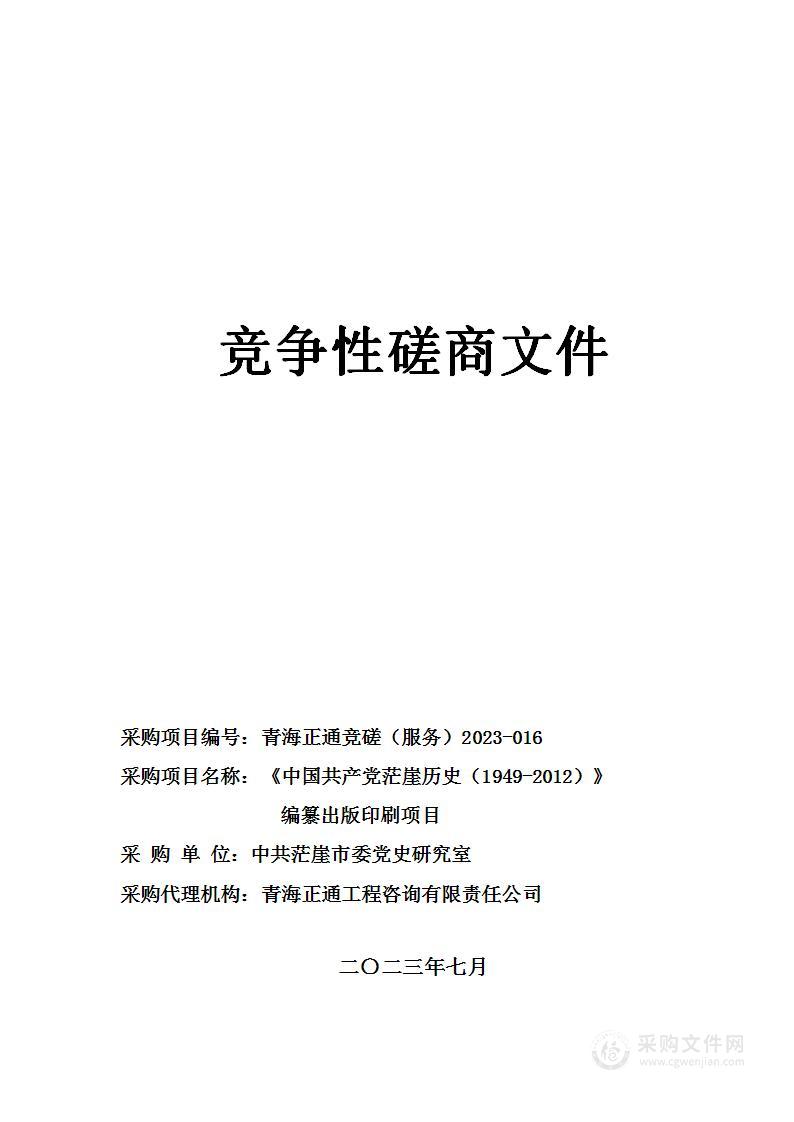 竞争性磋商文件

采购项目编号：青海正通竞磋（服务）2023-016

采购项目名称：《中国共产党茫崖历史（1949-2012）》编纂出版印刷项目

采 购 单 位：中共茫崖市委党史研究室

采购代理机构：青海正通工程咨询有限责任公司

二〇二三年七月

采购文件网
www.cgwenjian.com